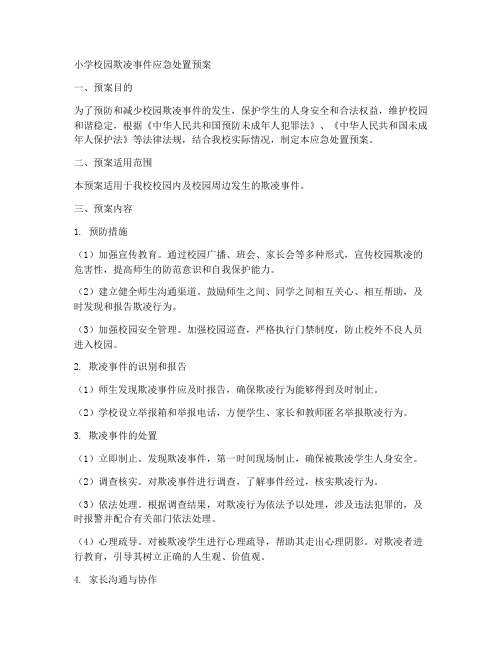 小学校园欺凌事件应急处置预案

一、预案目的

为了预防和减少校园欺凌事件的发生，保护学生的人身安全和合法权益，维护校园和谐稳定，根据《中华人民共和国预防未成年人犯罪法》、《中华人民共和国未成年人保护法》等法律法规，结合我校实际情况，制定本应急处置预案。

二、预案适用范围

本预案适用于我校校园内及校园周边发生的欺凌事件。

三、预案内容

1. 预防措施

（1）加强宣传教育。通过校园广播、班会、家长会等多种形式，宣传校园欺凌的危害性，提高师生的防范意识和自我保护能力。

（2）建立健全师生沟通渠道。鼓励师生之间、同学之间相互关心、相互帮助，及时发现和报告欺凌行为。

（3）加强校园安全管理。加强校园巡查，严格执行门禁制度，防止校外不良人员进入校园。

2. 欺凌事件的识别和报告

（1）师生发现欺凌事件应及时报告，确保欺凌行为能够得到及时制止。

（2）学校设立举报箱和举报电话，方便学生、家长和教师匿名举报欺凌行为。

3. 欺凌事件的处置

（1）立即制止。发现欺凌事件，第一时间现场制止，确保被欺凌学生人身安全。

（2）调查核实。对欺凌事件进行调查，了解事件经过，核实欺凌行为。

（3）依法处理。根据调查结果，对欺凌行为依法予以处理，涉及违法犯罪的，及时报警并配合有关部门依法处理。

（4）心理疏导。对被欺凌学生进行心理疏导，帮助其走出心理阴影。对欺凌者进行教育，引导其树立正确的人生观、价值观。

4. 家长沟通与协作